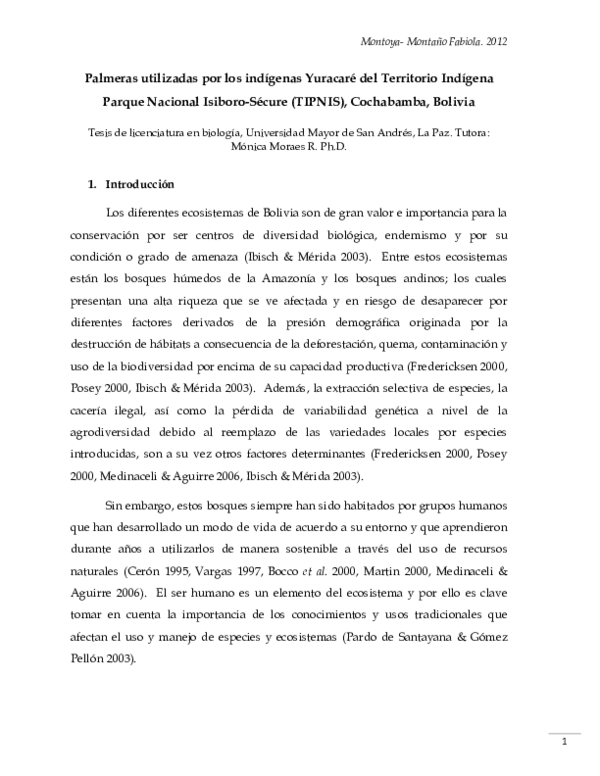 Montoya- Montaño Fabiola. 2012

Palmeras utilizadas por los indígenas Yuracaré del Territorio Indígena Parque Nacional Isiboro-Sécure (TIPNIS), Cochabamba, Bolivia

Tesis de licenciatura en biología, Universidad Mayor de San Andrés, La Paz. Tutora: Mónica Moraes R. Ph.D.

1. Introducción

Los diferentes ecosistemas de Bolivia son de gran valor e importancia para la conservación por ser centros de diversidad biológica, endemismo y por su condición o grado de amenaza (Ibisch & Mérida 2003). Entre estos ecosistemas están los bosques húmedos de la Amazonía y los bosques andinos; los cuales presentan una alta riqueza que se ve afectada y en riesgo de desaparecer por diferentes factores derivados de la presión demográfica originada por la destrucción de hábitats a consecuencia de la deforestación, quema, contaminación y uso de la biodiversidad por encima de su capacidad productiva (Fredericksen 2000, Posey 2000, Ibisch & Mérida 2003). Además, la extracción selectiva de especies, la cacería ilegal, así como la pérdida de variabilidad genética a nivel de la agrodiversidad debido al reemplazo de las variedades locales por especies introducidas, son a su vez otros factores determinantes (Fredericksen 2000, Posey 2000, Medinaceli & Aguirre 2006, Ibisch & Mérida 2003).

Sin embargo, estos bosques siempre han sido habitados por grupos humanos que han desarrollado un modo de vida de acuerdo a su entorno y que aprendieron durante años a utilizarlos de manera sostenible a través del uso de recursos naturales (Cerón 1995, Vargas 1997, Bocco et al. 2000, Martin 2000, Medinaceli & Aguirre 2006). El ser humano es un elemento del ecosistema y por ello es clave tomar en cuenta la importancia de los conocimientos y usos tradicionales que afectan el uso y manejo de especies y ecosistemas (Pardo de Santayana & Gómez Pellón 2003).

1